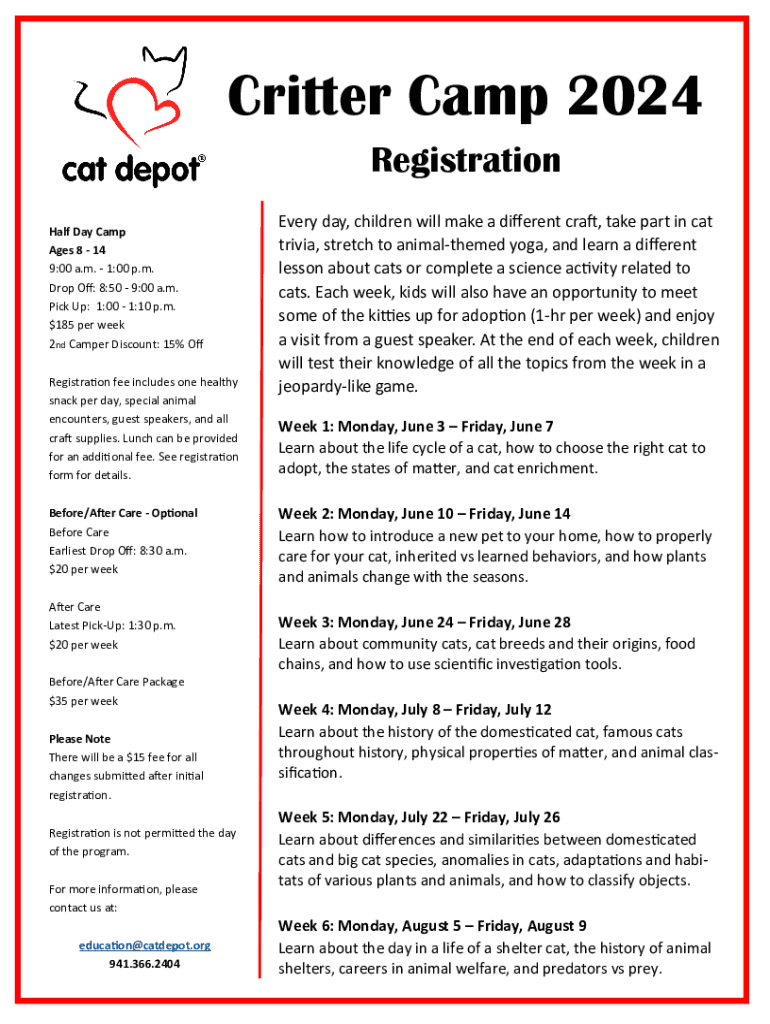 cat depot®

Critter Camp 2024

Registration

Half Day Camp
Ages 8 - 14
9:00 a.m. - 1:00 p.m.
Drop Off: 8:50 - 9:00 a.m.
Pick Up: 1:00 - 1:10 p.m.
$185 per week
2nd Camper Discount: 15% Off

Registration fee includes one healthy snack per day, special animal encounters, guest speakers, and all craft supplies. Lunch can be provided for an additional fee. See registration form for details.

Before/After Care - Optional
Before Care
Earliest Drop Off: 8:30 a.m.
$20 per week

After Care
Latest Pick-Up: 1:30 p.m.
$20 per week

Before/After Care Package
$35 per week

Please Note
There will be a $15 fee for all changes submitted after initial registration.

Registration is not permitted the day of the program.

For more information, please contact us at:

education@catdepot.org
941.366.2404

Every day, children will make a different craft, take part in cat trivia, stretch to animal-themed yoga, and learn a different lesson about cats or complete a science activity related to cats. Each week, kids will also have an opportunity to meet some of the kitties up for adoption (1-hr per week) and enjoy a visit from a guest speaker. At the end of each week, children will test their knowledge of all the topics from the week in a jeopardy-like game.

Week 1: Monday, June 3 – Friday, June 7
Learn about the life cycle of a cat, how to choose the right cat to adopt, the states of matter, and cat enrichment.

Week 2: Monday, June 10 – Friday, June 14
Learn how to introduce a new pet to your home, how to properly care for your cat, inherited vs learned behaviors, and how plants and animals change with the seasons.

Week 3: Monday, June 24 – Friday, June 28
Learn about community cats, cat breeds and their origins, food chains, and how to use scientific investigation tools.

Week 4: Monday, July 8 – Friday, July 12
Learn about the history of the domesticated cat, famous cats throughout history, physical properties of matter, and animal classification.

Week 5: Monday, July 22 – Friday, July 26
Learn about differences and similarities between domesticated cats and big cat species, anomalies in cats, adaptations and habitats of various plants and animals, and how to classify objects.

Week 6: Monday, August 5 – Friday, August 9
Learn about the day in a life of a shelter cat, the history of animal shelters, careers in animal welfare, and predators vs prey.